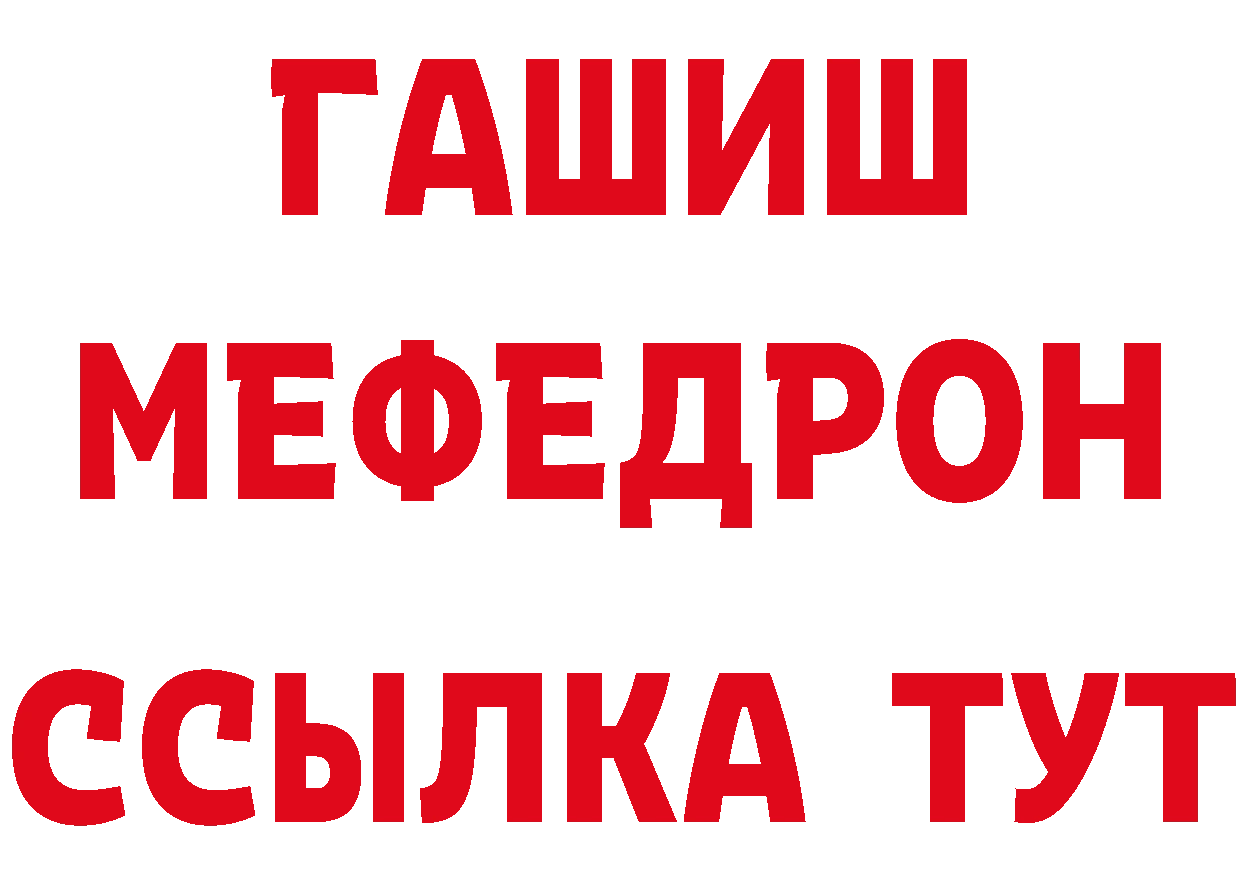 ГАШИШ
МЕФЕДРОН
ССЫЛКА ТУТ